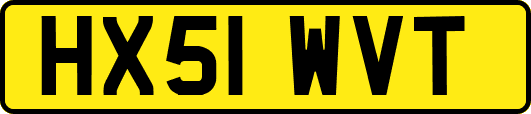 HX51 WVT